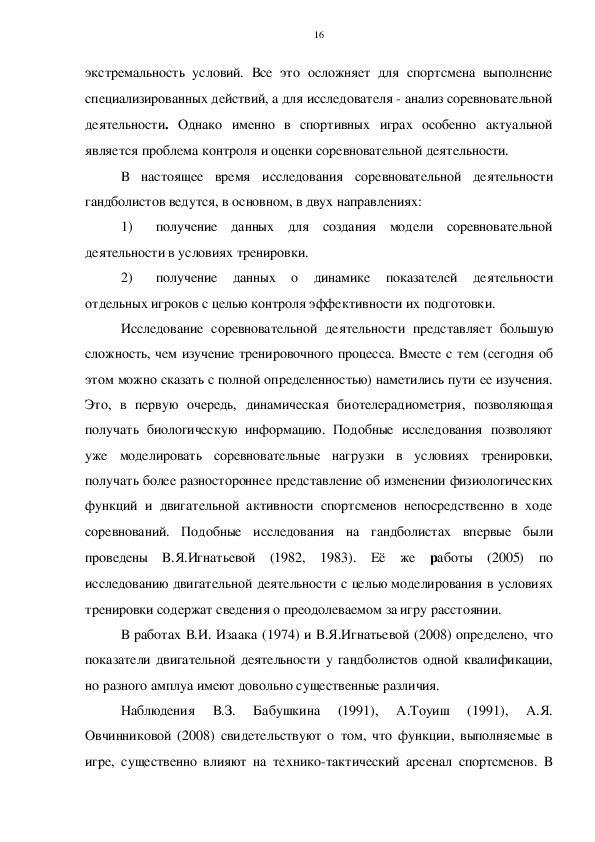 16

экстремальность условий. Все это осложняет для спортсмена выполнение специализированных действий, а для исследователя - анализ соревновательной деятельности. Однако именно в спортивных играх особенно актуальной является проблема контроля и оценки соревновательной деятельности.

В настоящее время исследования соревновательной деятельности гандболистов ведутся, в основном, в двух направлениях:

1) получение данных для создания модели соревновательной деятельности в условиях тренировки.

2) получение данных о динамике показателей деятельности отдельных игроков с целью контроля эффективности их подготовки.

Исследование соревновательной деятельности представляет большую сложность, чем изучение тренировочного процесса. Вместе с тем (сегодня об этом можно сказать с полной определенностью) наметились пути ее изучения. Это, в первую очередь, динамическая биотелерадиометрия, позволяющая получать биологическую информацию. Подобные исследования позволяют уже моделировать соревновательные нагрузки в условиях тренировки, получать более разностороннее представление об изменении физиологических функций и двигательной активности спортсменов непосредственно в ходе соревнований. Подобные исследования на гандболистах впервые были проведены В.Я.Игнатьевой (1982, 1983). Её же работы (2005) по исследованию двигательной деятельности с целью моделирования в условиях тренировки содержат сведения о преодолеваемом за игру расстоянии.

В работах В.И. Изаака (1974) и В.Я.Игнатьевой (2008) определено, что показатели двигательной деятельности у гандболистов одной квалификации, но разного амплуа имеют довольно существенные различия.

Наблюдения В.З. Бабушкина (1991), А.Тоуиш (1991), А.Я. Овчинниковой (2008) свидетельствуют о том, что функции, выполняемые в игре, существенно влияют на технико-тактический арсенал спортсменов. В